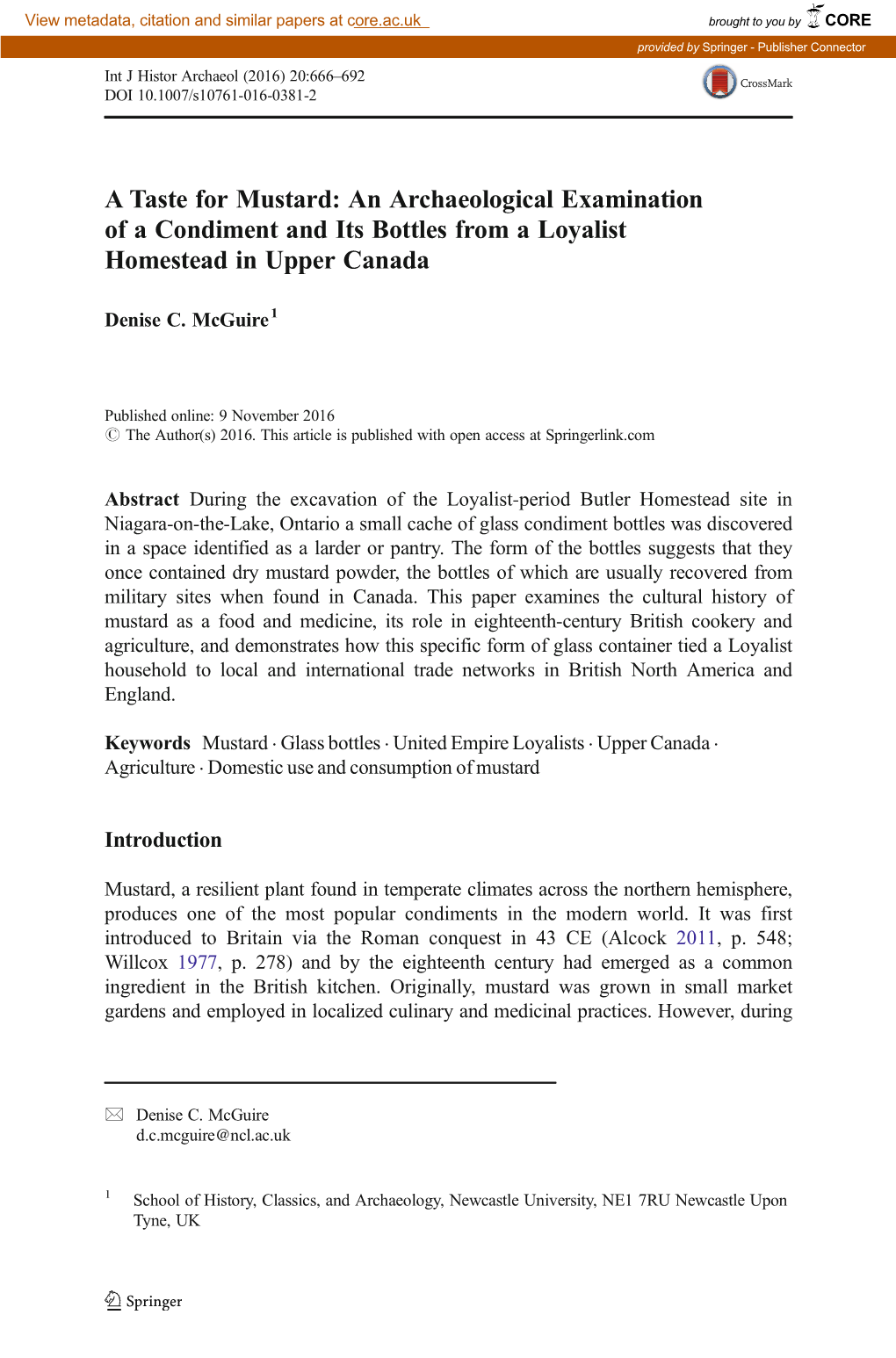 View metadata, citation and similar papers at core.ac.uk

brought to you by CORE

provided by Springer - Publisher Connector

Int J Histor Archaeol (2016) 20:666–692
DOI 10.1007/s10761-016-0381-2

CrossMark

A Taste for Mustard: An Archaeological Examination of a Condiment and Its Bottles from a Loyalist Homestead in Upper Canada

Denise C. McGuire$^1$

Published online: 9 November 2016
© The Author(s) 2016. This article is published with open access at Springerlink.com

Abstract During the excavation of the Loyalist-period Butler Homestead site in Niagara-on-the-Lake, Ontario a small cache of glass condiment bottles was discovered in a space identified as a larder or pantry. The form of the bottles suggests that they once contained dry mustard powder, the bottles of which are usually recovered from military sites when found in Canada. This paper examines the cultural history of mustard as a food and medicine, its role in eighteenth-century British cookery and agriculture, and demonstrates how this specific form of glass container tied a Loyalist household to local and international trade networks in British North America and England.

Keywords Mustard · Glass bottles · United Empire Loyalists · Upper Canada · Agriculture · Domestic use and consumption of mustard

Introduction

Mustard, a resilient plant found in temperate climates across the northern hemisphere, produces one of the most popular condiments in the modern world. It was first introduced to Britain via the Roman conquest in 43 CE (Alcock 2011, p. 548; Willcox 1977, p. 278) and by the eighteenth century had emerged as a common ingredient in the British kitchen. Originally, mustard was grown in small market gardens and employed in localized culinary and medicinal practices. However, during

Denise C. McGuire
d.c.mcguire@ncl.ac.uk

$^1$ School of History, Classics, and Archaeology, Newcastle University, NE1 7RU Newcastle Upon Tyne, UK

Springer